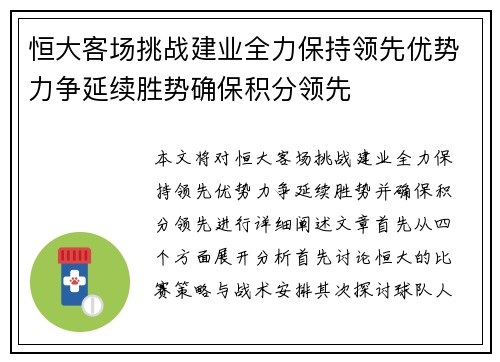 恒大客场挑战建业全力保持领先优势力争延续胜势确保积分领先

本文将对恒大客场挑战建业全力保持领先优势力争延续胜势并确保积分领先进行详细阐述文章首先从四个方面展开分析首先讨论恒大的比赛策略与战术安排其次探讨球队人